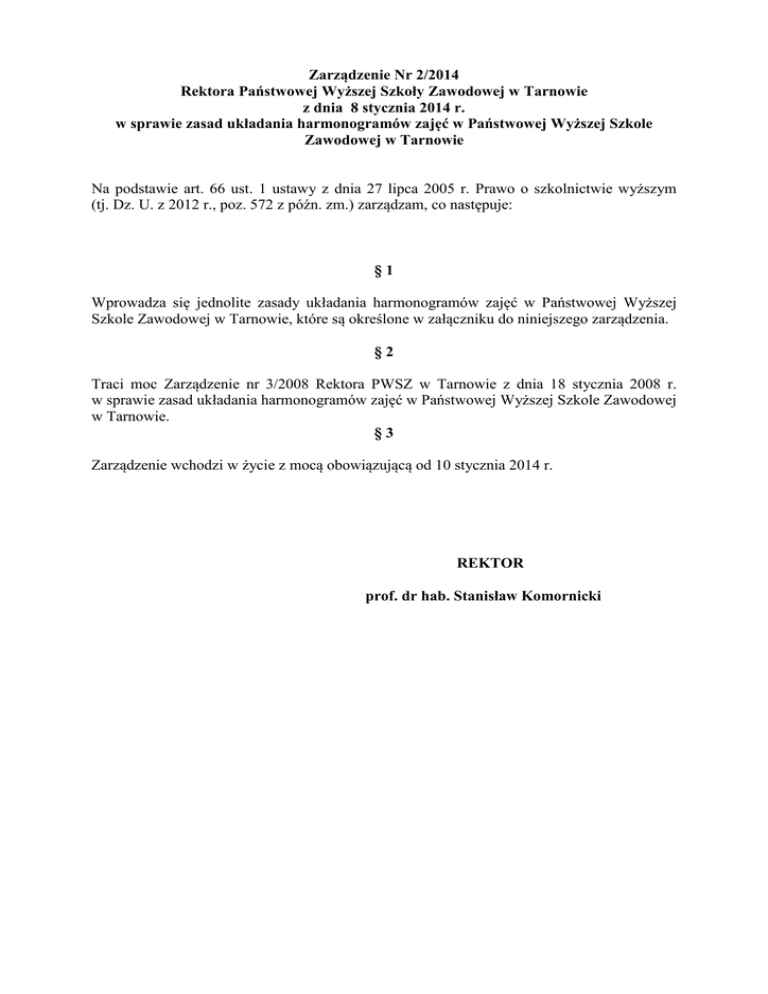 Zarządzenie Nr 2/2014
Rektora Państwowej Wyższej Szkoły Zawodowej w Tarnowie
z dnia 8 stycznia 2014 r.
w sprawie zasad układania harmonogramów zajęć w Państwowej Wyższej Szkole Zawodowej w Tarnowie

Na podstawie art. 66 ust. 1 ustawy z dnia 27 lipca 2005 r. Prawo o szkolnictwie wyższym (tj. Dz. U. z 2012 r., poz. 572 z późn. zm.) zarządzam, co następuje:

§ 1

Wprowadza się jednolite zasady układania harmonogramów zajęć w Państwowej Wyższej Szkole Zawodowej w Tarnowie, które są określone w załączniku do niniejszego zarządzenia.

§ 2

Traci moc Zarządzenie nr 3/2008 Rektora PWSZ w Tarnowie z dnia 18 stycznia 2008 r. w sprawie zasad układania harmonogramów zajęć w Państwowej Wyższej Szkole Zawodowej w Tarnowie.

§ 3

Zarządzenie wchodzi w życie z mocą obowiązującą od 10 stycznia 2014 r.

REKTOR

prof. dr hab. Stanisław Komornicki